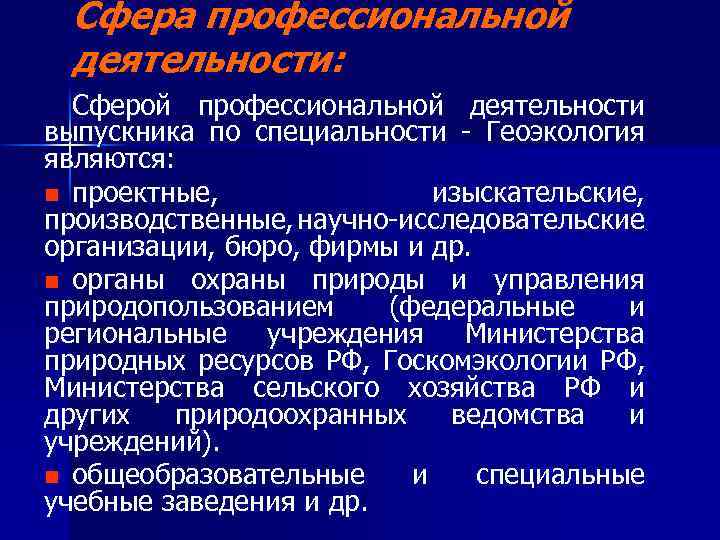 Сфера профессиональной деятельности:

Сферой профессиональной деятельности выпускника по специальности - Геоэкология являются:

■ проектные, изыскательские, производственные, научно-исследовательские организации, бюро, фирмы и др.

■ органы охраны природы и управления природопользованием (федеральные и региональные учреждения Министерства природных ресурсов РФ, Госкомэкологии РФ, Министерства сельского хозяйства РФ и других природоохранных ведомства и учреждений).

■ общеобразовательные и специальные учебные заведения и др.